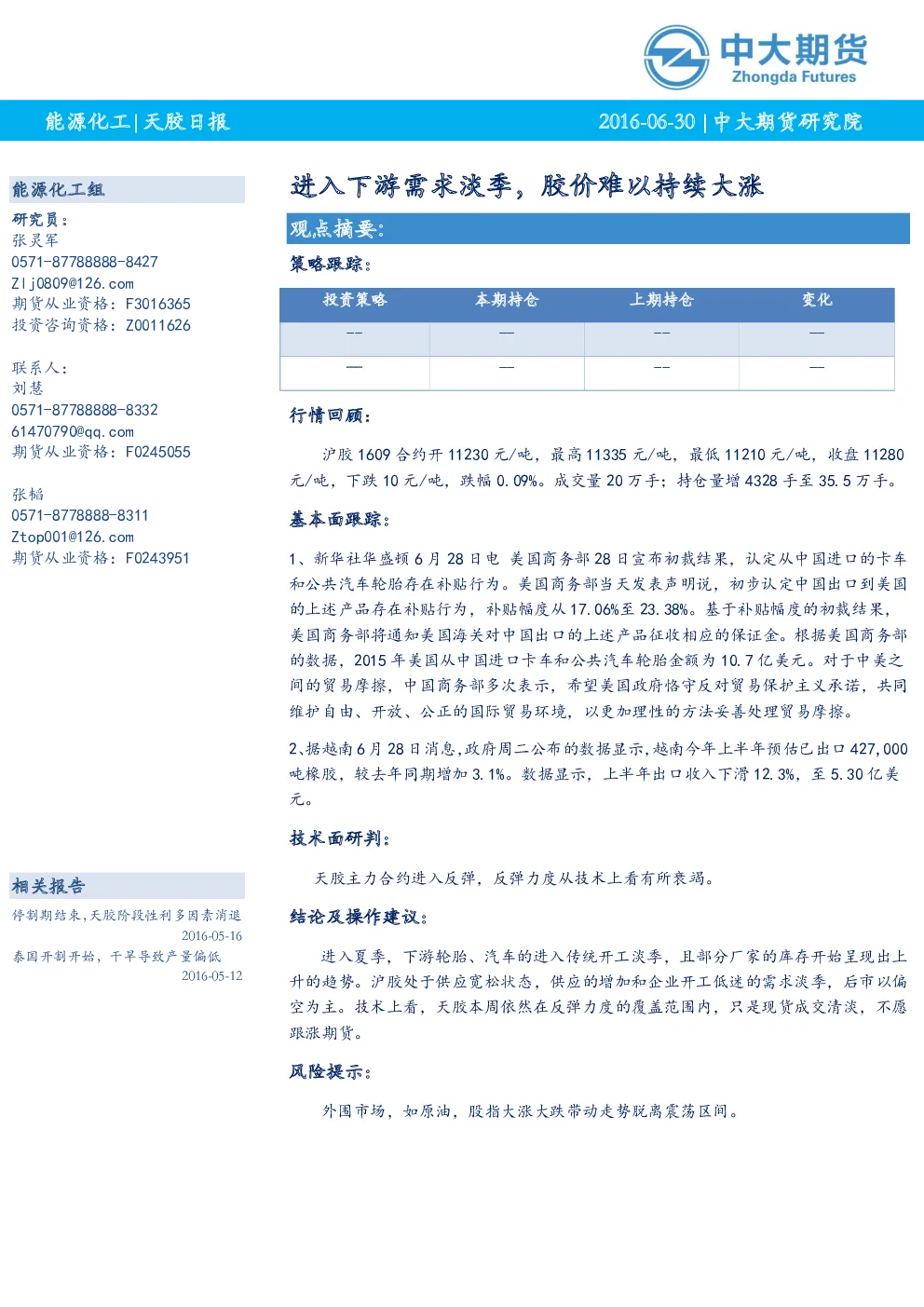 中大期货
Zhongda Futures

能源化工|天胶日报

2016-06-30 | 中大期货研究院

能源化工组

研究员：
张灵军
0571-87788888-8427
Zlj0809@126.com
期货从业资格：F3016365
投资咨询资格：Z0011626

联系人：
刘慧
0571-87788888-8332
61470790@qq.com
期货从业资格：F0245055

张韬
0571-8778888-8311
Ztop001@126.com
期货从业资格：F0243951

相关报告

停割期结束，天胶阶段性利多因素消退
2016-05-16
泰国开割开始，干旱导致产量偏低
2016-05-12

进入下游需求淡季，胶价难以持续大涨

观点摘要：

策略跟踪：

| 投资策略 | 本期持仓 | 上期持仓 | 变化 |
|---|---|---|---|
| -- | — | -- | — |
| — | — | -- | — |

行情回顾：

沪胶 1609 合约开 11230 元/吨，最高 11335 元/吨，最低 11210 元/吨，收盘 11280 元/吨，下跌 10 元/吨，跌幅 0.09%。成交量 20 万手；持仓量增 4328 手至 35.5 万手。

基本面跟踪：

1、新华社华盛顿 6 月 28 日电 美国商务部 28 日宣布初裁结果，认定从中国进口的卡车和公共汽车轮胎存在补贴行为。美国商务部当天发表声明说，初步认定中国出口到美国的上述产品存在补贴行为，补贴幅度从 17.06%至 23.38%。基于补贴幅度的初裁结果，美国商务部将通知美国海关对中国出口的上述产品征收相应的保证金。根据美国商务部的数据，2015 年美国从中国进口卡车和公共汽车轮胎金额为 10.7 亿美元。对于中美之间的贸易摩擦，中国商务部多次表示，希望美国政府恪守反对贸易保护主义承诺，共同维护自由、开放、公正的国际贸易环境，以更加理性的方法妥善处理贸易摩擦。

2、据越南 6 月 28 日消息,政府周二公布的数据显示,越南今年上半年预估已出口 427,000 吨橡胶，较去年同期增加 3.1%。数据显示，上半年出口收入下滑 12.3%，至 5.30 亿美元。

技术面研判：

天胶主力合约进入反弹，反弹力度从技术上看有所衰竭。

结论及操作建议：

进入夏季，下游轮胎、汽车的进入传统开工淡季，且部分厂家的库存开始呈现出上升的趋势。沪胶处于供应宽松状态，供应的增加和企业开工低迷的需求淡季，后市以偏空为主。技术上看，天胶本周依然在反弹力度的覆盖范围内，只是现货成交清淡，不愿跟涨期货。

风险提示：

外围市场，如原油，股指大涨大跌带动走势脱离震荡区间。